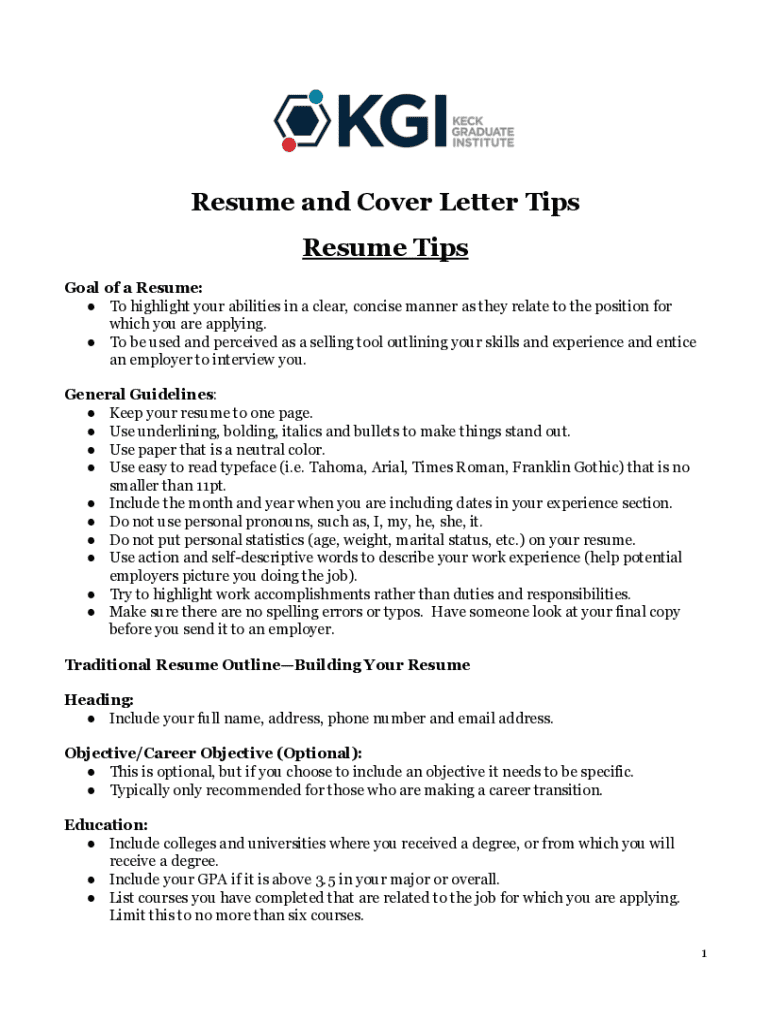 KGI KECK GRADUATE INSTITUTE

Resume and Cover Letter Tips

Resume Tips

Goal of a Resume:
● To highlight your abilities in a clear, concise manner as they relate to the position for which you are applying.
● To be used and perceived as a selling tool outlining your skills and experience and entice an employer to interview you.

General Guidelines:
● Keep your resume to one page.
● Use underlining, bolding, italics and bullets to make things stand out.
● Use paper that is a neutral color.
● Use easy to read typeface (i.e. Tahoma, Arial, Times Roman, Franklin Gothic) that is no smaller than 11pt.
● Include the month and year when you are including dates in your experience section.
● Do not use personal pronouns, such as, I, my, he, she, it.
● Do not put personal statistics (age, weight, marital status, etc.) on your resume.
● Use action and self-descriptive words to describe your work experience (help potential employers picture you doing the job).
● Try to highlight work accomplishments rather than duties and responsibilities.
● Make sure there are no spelling errors or typos. Have someone look at your final copy before you send it to an employer.

Traditional Resume Outline—Building Your Resume

Heading:
● Include your full name, address, phone number and email address.

Objective/Career Objective (Optional):
● This is optional, but if you choose to include an objective it needs to be specific.
● Typically only recommended for those who are making a career transition.

Education:
● Include colleges and universities where you received a degree, or from which you will receive a degree.
● Include your GPA if it is above 3.5 in your major or overall.
● List courses you have completed that are related to the job for which you are applying. Limit this to no more than six courses.

1